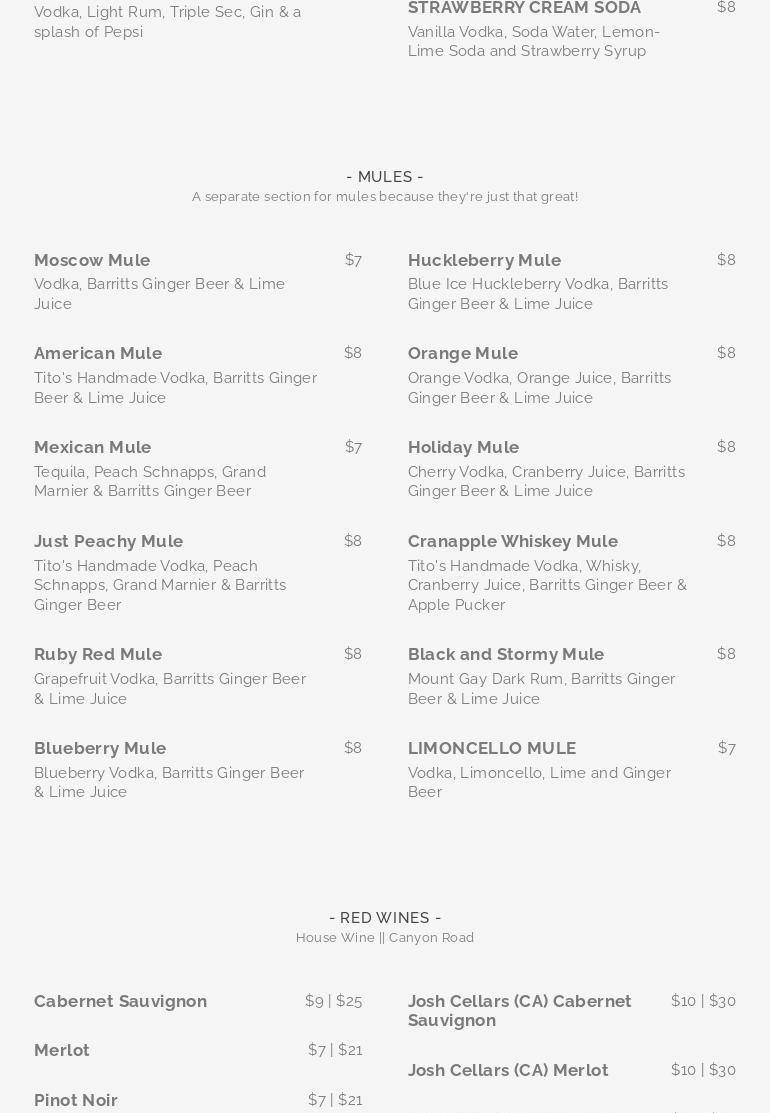 Vodka, Light Rum, Triple Sec, Gin & a splash of Pepsi

STRAWBERRY CREAM SODA $8
Vanilla Vodka, Soda Water, Lemon-Lime Soda and Strawberry Syrup

- MULES -
A separate section for mules because they're just that great!

Moscow Mule $7
Vodka, Barritts Ginger Beer & Lime Juice

American Mule $8
Tito's Handmade Vodka, Barritts Ginger Beer & Lime Juice

Mexican Mule $7
Tequila, Peach Schnapps, Grand Marnier & Barritts Ginger Beer

Just Peachy Mule $8
Tito's Handmade Vodka, Peach Schnapps, Grand Marnier & Barritts Ginger Beer

Ruby Red Mule $8
Grapefruit Vodka, Barritts Ginger Beer & Lime Juice

Blueberry Mule $8
Blueberry Vodka, Barritts Ginger Beer & Lime Juice

Huckleberry Mule $8
Blue Ice Huckleberry Vodka, Barritts Ginger Beer & Lime Juice

Orange Mule $8
Orange Vodka, Orange Juice, Barritts Ginger Beer & Lime Juice

Holiday Mule $8
Cherry Vodka, Cranberry Juice, Barritts Ginger Beer & Lime Juice

Cranapple Whiskey Mule $8
Tito's Handmade Vodka, Whisky, Cranberry Juice, Barritts Ginger Beer & Apple Pucker

Black and Stormy Mule $8
Mount Gay Dark Rum, Barritts Ginger Beer & Lime Juice

LIMONCELLO MULE $7
Vodka, Limoncello, Lime and Ginger Beer

- RED WINES -
House Wine || Canyon Road

Cabernet Sauvignon $9 | $25

Merlot $7 | $21

Pinot Noir $7 | $21

Josh Cellars (CA) Cabernet Sauvignon $10 | $30

Josh Cellars (CA) Merlot $10 | $30